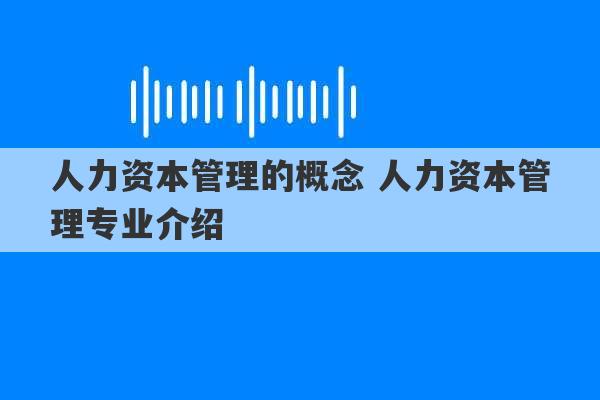 人力资本管理的概念 人力资本管理专业介绍